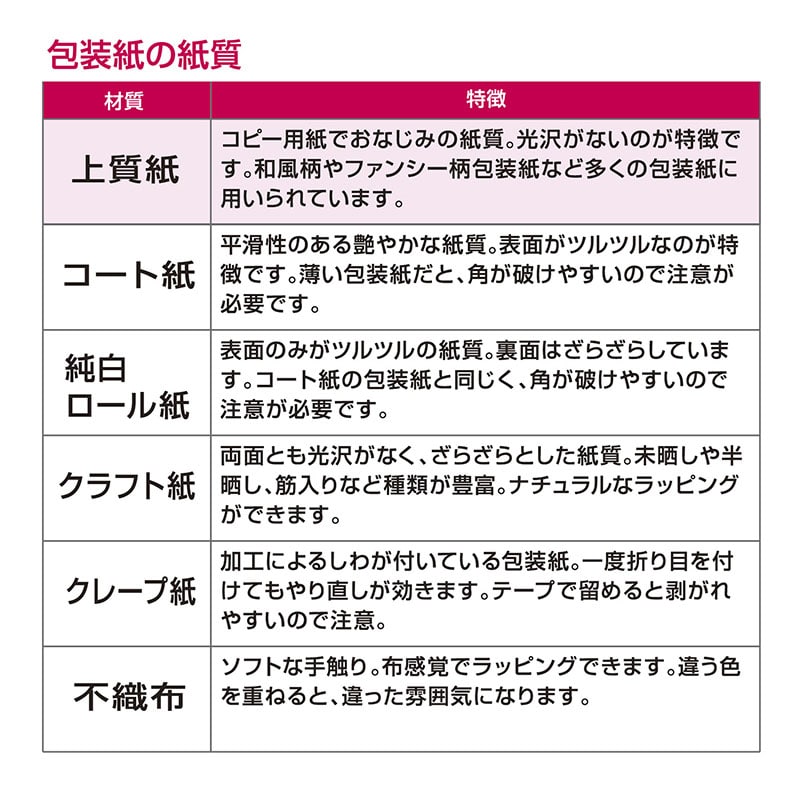 包装紙の紙質

| 材質 | 特徴 |
|---|---|
| 上質紙 | コピー用紙でおなじみの紙質。光沢がないのが特徴です。和風柄やファンシー柄包装紙など多くの包装紙に用いられています。 |
| コート紙 | 平滑性のある艶やかな紙質。表面がツルツルなのが特徴です。薄い包装紙だと、角が破けやすいので注意が必要です。 |
| 純白ロール紙 | 表面のみがツルツルの紙質。裏面はざらざらしています。コート紙の包装紙と同じく、角が破けやすいので注意が必要です。 |
| クラフト紙 | 両面とも光沢がなく、ざらざらとした紙質。未晒しや半晒し、筋入りなど種類が豊富。ナチュラルなラッピングができます。 |
| クレープ紙 | 加工によるしわが付いている包装紙。一度折り目を付けてもやり直しが効きます。テープで留めると剥がれやすいので注意。 |
| 不織布 | ソフトな手触り。布感覚でラッピングできます。違う色を重ねると、違った雰囲気になります。 |